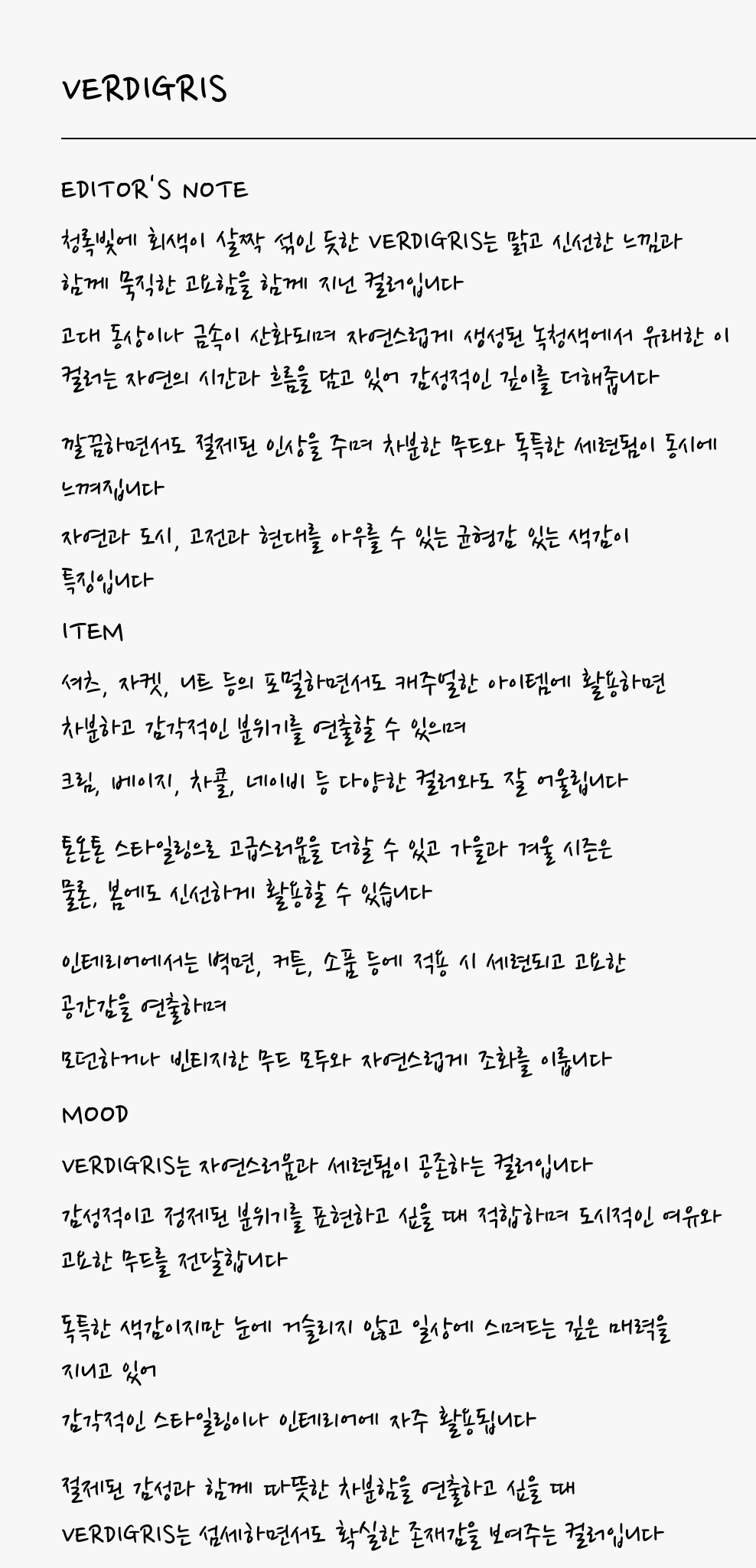 VERDIGRIS

EDITOR'S NOTE

청록빛에 회색이 살짝 섞인 듯한 VERDIGRIS는 맑고 신선한 느낌과 함께 묵직한 고요함을 함께 지닌 컬러입니다

고대 동상이나 금속이 산화되며 자연스럽게 생성된 녹청색에서 유래한 이 컬러는 자연의 시간과 흐름을 담고 있어 감성적인 깊이를 더해줍니다

깔끔하면서도 절제된 인상을 주며 차분한 무드와 독특한 세련됨이 동시에 느껴집니다

자연과 도시, 고전과 현대를 아우를 수 있는 균형감 있는 색감이 특징입니다

ITEM

셔츠, 자켓, 니트 등의 포멀하면서도 캐주얼한 아이템에 활용하면 차분하고 감각적인 분위기를 연출할 수 있으며

크림, 베이지, 차콜, 네이비 등 다양한 컬러와도 잘 어울립니다

톤온톤 스타일링으로 고급스러움을 더할 수 있고 가을과 겨울 시즌은 물론, 봄에도 신선하게 활용할 수 있습니다

인테리어에서는 벽면, 커튼, 소품 등에 적용 시 세련되고 고요한 공간감을 연출하며

모던하거나 빈티지한 무드 모두와 자연스럽게 조화를 이룹니다

MOOD

VERDIGRIS는 자연스러움과 세련됨이 공존하는 컬러입니다

감성적이고 정제된 분위기를 표현하고 싶을 때 적합하며 도시적인 여유와 고요한 무드를 전달합니다

독특한 색감이지만 눈에 거슬리지 않고 일상에 스며드는 깊은 매력을 지니고 있어

감각적인 스타일링이나 인테리어에 자주 활용됩니다

절제된 감성과 함께 따뜻한 차분함을 연출하고 싶을 때 VERDIGRIS는 섬세하면서도 확실한 존재감을 보여주는 컬러입니다